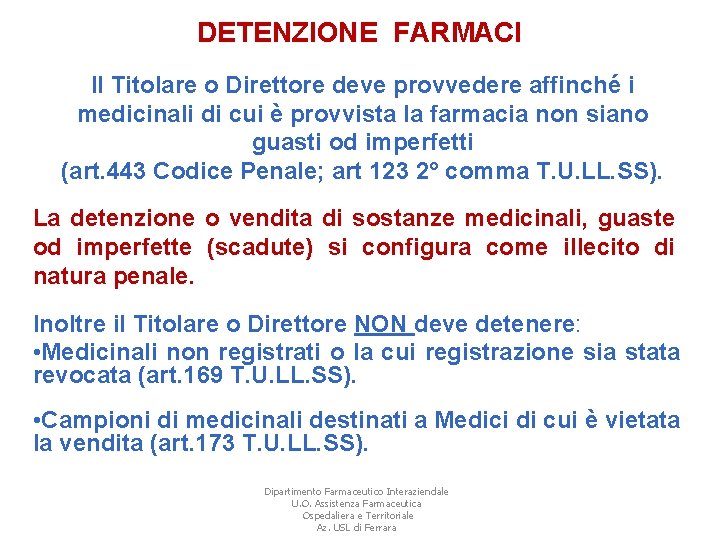 DETENZIONE FARMACI

Il Titolare o Direttore deve provvedere affinché i medicinali di cui è provvista la farmacia non siano guasti od imperfetti
(art.443 Codice Penale; art 123 2° comma T.U.LL.SS).

La detenzione o vendita di sostanze medicinali, guaste od imperfette (scadute) si configura come illecito di natura penale.

Inoltre il Titolare o Direttore NON deve detenere:
•Medicinali non registrati o la cui registrazione sia stata revocata (art.169 T.U.LL.SS).

•Campioni di medicinali destinati a Medici di cui è vietata la vendita (art.173 T.U.LL.SS).

Dipartimento Farmaceutico Interaziendale
U.O. Assistenza Farmaceutica
Ospedaliera e Territoriale
Az. USL di Ferrara